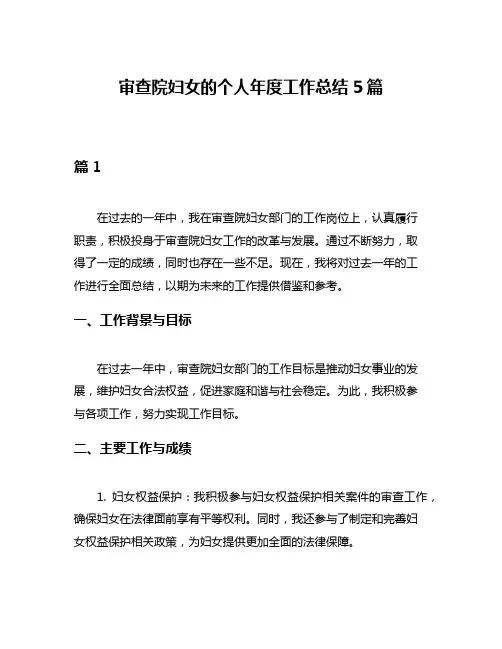 审查院妇女的个人年度工作总结 5 篇

篇 1

在过去的一年中，我在审查院妇女部门的工作岗位上，认真履行职责，积极投身于审查院妇女工作的改革与发展。通过不断努力，取得了一定的成绩，同时也存在一些不足。现在，我将对过去一年的工作进行全面总结，以期为未来的工作提供借鉴和参考。

一、工作背景与目标

在过去一年中，审查院妇女部门的工作目标是推动妇女事业的发展，维护妇女合法权益，促进家庭和谐与社会稳定。为此，我积极参与各项工作，努力实现工作目标。

二、主要工作与成绩

1. 妇女权益保护：我积极参与妇女权益保护相关案件的审查工作，确保妇女在法律面前享有平等权利。同时，我还参与了制定和完善妇女权益保护相关政策，为妇女提供更加全面的法律保障。